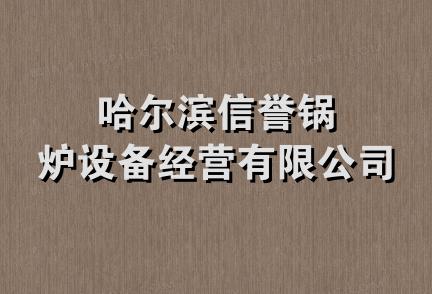 哈尔滨信誉锅炉设备经营有限公司